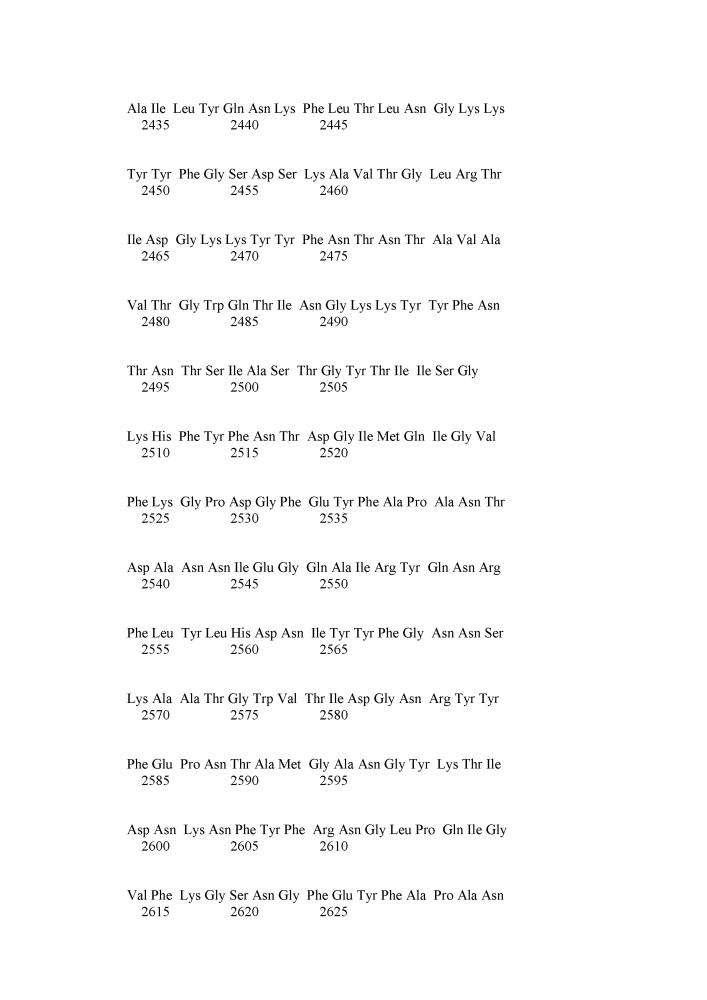 Ala Ile Leu Tyr Gln Asn Lys Phe Leu Thr Leu Asn Gly Lys Lys
2435 2440 2445

Tyr Tyr Phe Gly Ser Asp Ser Lys Ala Val Thr Gly Leu Arg Thr
2450 2455 2460

Ile Asp Gly Lys Lys Tyr Tyr Phe Asn Thr Asn Thr Ala Val Ala
2465 2470 2475

Val Thr Gly Trp Gln Thr Ile Asn Gly Lys Lys Tyr Tyr Phe Asn
2480 2485 2490

Thr Asn Thr Ser Ile Ala Ser Thr Gly Tyr Thr Ile Ile Ser Gly
2495 2500 2505

Lys His Phe Tyr Phe Asn Thr Asp Gly Ile Met Gln Ile Gly Val
2510 2515 2520

Phe Lys Gly Pro Asp Gly Phe Glu Tyr Phe Ala Pro Ala Asn Thr
2525 2530 2535

Asp Ala Asn Asn Ile Glu Gly Gln Ala Ile Arg Tyr Gln Asn Arg
2540 2545 2550

Phe Leu Tyr Leu His Asp Asn Ile Tyr Tyr Phe Gly Asn Asn Ser
2555 2560 2565

Lys Ala Ala Thr Gly Trp Val Thr Ile Asp Gly Asn Arg Tyr Tyr
2570 2575 2580

Phe Glu Pro Asn Thr Ala Met Gly Ala Asn Gly Tyr Lys Thr Ile
2585 2590 2595

Asp Asn Lys Asn Phe Tyr Phe Arg Asn Gly Leu Pro Gln Ile Gly
2600 2605 2610

Val Phe Lys Gly Ser Asn Gly Phe Glu Tyr Phe Ala Pro Ala Asn
2615 2620 2625